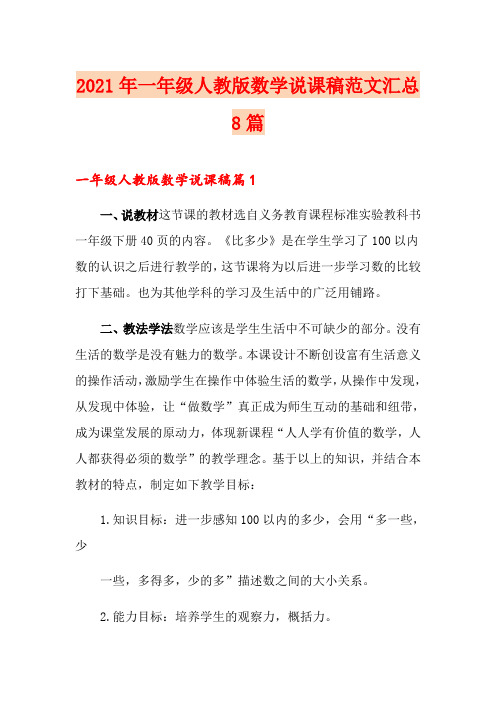 2021年一年级人教版数学说课稿范文汇总8篇

一年级人教版数学说课稿篇1

一、说教材这节课的教材选自义务教育课程标准实验教科书一年级下册40页的内容。《比多少》是在学生学习了100以内数的认识之后进行教学的，这节课将为以后进一步学习数的比较打下基础。也为其他学科的学习及生活中的广泛用铺路。

二、教法学法数学应该是学生生活中不可缺少的部分。没有生活的数学是没有魅力的数学。本课设计不断创设富有生活意义的操作活动，激励学生在操作中体验生活的数学，从操作中发现，从发现中体验，让“做数学”真正成为师生互动的基础和纽带，成为课堂发展的原动力，体现新课程“人人学有价值的数学，人人都获得必须的数学”的教学理念。基于以上的知识，并结合本教材的特点，制定如下教学目标：

1.知识目标：进一步感知100以内的多少，会用“多一些，少

一些，多得多，少的多”描述数之间的大小关系。

2.能力目标：培养学生的观察力，概括力。